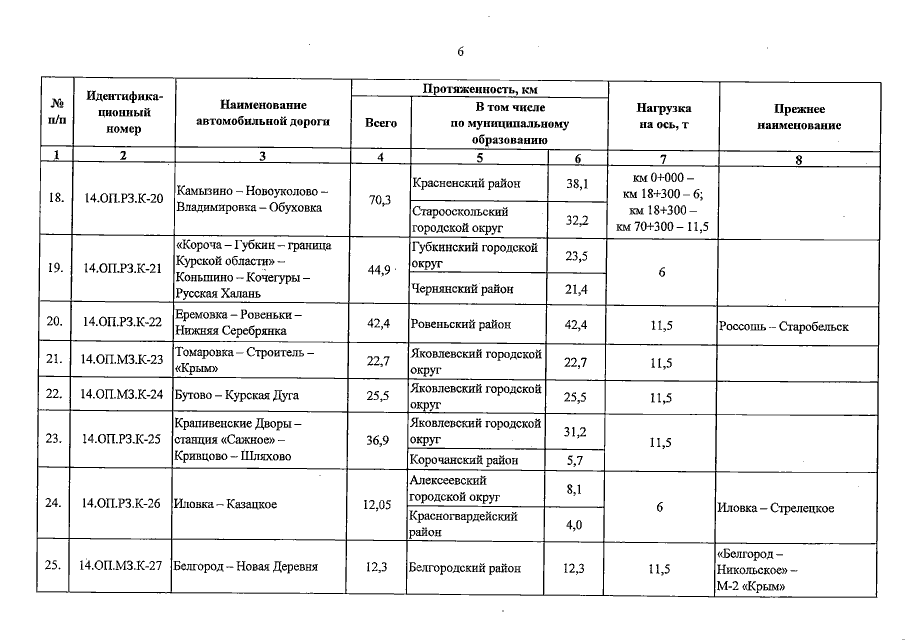 6

| № п/п | Идентифика-ционный номер | Наименование автомобильной дороги | Протяженность, км |  |  | Нагрузка на ось, т | Прежнее наименование |
|---|---|---|---|---|---|---|---|
|  |  |  | Всего | В том числе по муниципальному образованию |  |  |  |
| 1 | 2 | 3 | 4 | 5 | 6 | 7 | 8 |
| 18. | 14.ОП.РЗ.К-20 | Камызино – Новоуколово – Владимировка – Обуховка | 70,3 | Красненский район | 38,1 | км 0+000 – км 18+300 – 6; км 18+300 – км 70+300 – 11,5 |  |
|  |  |  |  | Старооскольский городской округ | 32,2 |  |  |
| 19. | 14.ОП.РЗ.К-21 | «Короча – Губкин – граница Курской области» – Коньшино – Кочегуры – Русская Халань | 44,9 | Губкинский городской округ | 23,5 | 6 |  |
|  |  |  |  | Чернянский район | 21,4 |  |  |
| 20. | 14.ОП.РЗ.К-22 | Еремовка – Ровеньки – Нижняя Серебрянка | 42,4 | Ровеньский район | 42,4 | 11,5 | Россошь – Старобельск |
| 21. | 14.ОП.МЗ.К-23 | Томаровка – Строитель – «Крым» | 22,7 | Яковлевский городской округ | 22,7 | 11,5 |  |
| 22. | 14.ОП.МЗ.К-24 | Бутово – Курская Дуга | 25,5 | Яковлевский городской округ | 25,5 | 11,5 |  |
| 23. | 14.ОП.РЗ.К-25 | Крапивенские Дворы – станция «Сажное» – Кривцово – Шляхово | 36,9 | Яковлевский городской округ | 31,2 | 11,5 |  |
|  |  |  |  | Корочанский район | 5,7 |  |  |
| 24. | 14.ОП.РЗ.К-26 | Иловка – Казацкое | 12,05 | Алексеевский городской округ | 8,1 | 6 | Иловка – Стрелецкое |
|  |  |  |  | Красногвардейский район | 4,0 |  |  |
| 25. | 14.ОП.МЗ.К-27 | Белгород – Новая Деревня | 12,3 | Белгородский район | 12,3 | 11,5 | «Белгород – Никольское» – М-2 «Крым» |